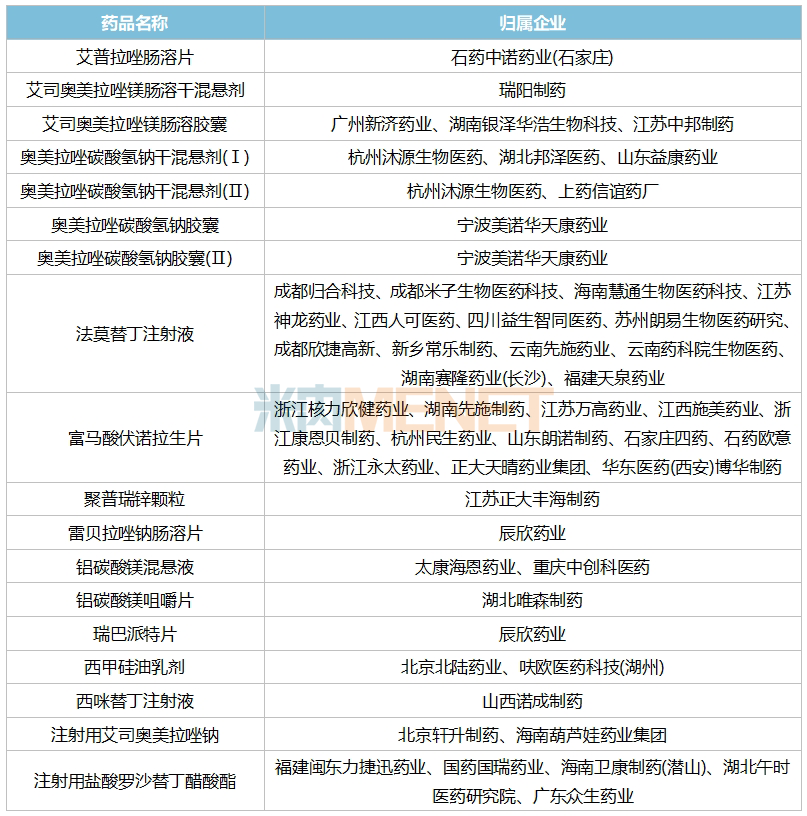 | 药品名称 | 归属企业 |
|---|---|
| 艾普拉唑肠溶片 | 石药中诺药业(石家庄) |
| 艾司奥美拉唑镁肠溶干混悬剂 | 瑞阳制药 |
| 艾司奥美拉唑镁肠溶胶囊 | 广州新济药业、湖南银泽华浩生物科技、江苏中邦制药 |
| 奥美拉唑碳酸氢钠干混悬剂(Ⅰ) | 杭州沐源生物医药、湖北邦泽医药、山东益康药业 |
| 奥美拉唑碳酸氢钠干混悬剂(Ⅱ) | 杭州沐源生物医药、上药信谊药厂 |
| 奥美拉唑碳酸氢钠胶囊 | 宁波美诺华天康药业 |
| 奥美拉唑碳酸氢钠胶囊(Ⅱ) | 宁波美诺华天康药业 |
| 法莫替丁注射液 | 成都归合科技、成都米子生物医药科技、海南慧通生物医药科技、江苏神龙药业、江西人可医药、四川益生智同医药、苏州朗易生物医药研究、成都欣捷高新、新乡常乐制药、云南先施药业、云南药科院生物医药、湖南赛隆药业(长沙)、福建天泉药业 |
| 富马酸伏诺拉生片 | 浙江核力欣健药业、湖南先施制药、江苏万高药业、江西施美药业、浙江康恩贝制药、杭州民生药业、山东朗诺制药、石家庄四药、石药欧意药业、浙江永太药业、正大天晴药业集团、华东医药(西安)博华制药 |
| 聚普瑞锌颗粒 | 江苏正大丰海制药 |
| 雷贝拉唑钠肠溶片 | 辰欣药业 |
| 铝碳酸镁混悬液 | 太康海恩药业、重庆中创科医药 |
| 铝碳酸镁咀嚼片 | 湖北唯森制药 |
| 瑞巴派特片 | 辰欣药业 |
| 西甲硅油乳剂 | 北京北陆药业、呋欧医药科技(湖州) |
| 西咪替丁注射液 | 山西诺成制药 |
| 注射用艾司奥美拉唑钠 | 北京轩升制药、海南葫芦娃药业集团 |
| 注射用盐酸罗沙替丁醋酸酯 | 福建闽东力捷迅药业、国药国瑞药业、海南卫康制药(潜山)、湖北午时医药研究院、广东众生药业 |

米内MENET